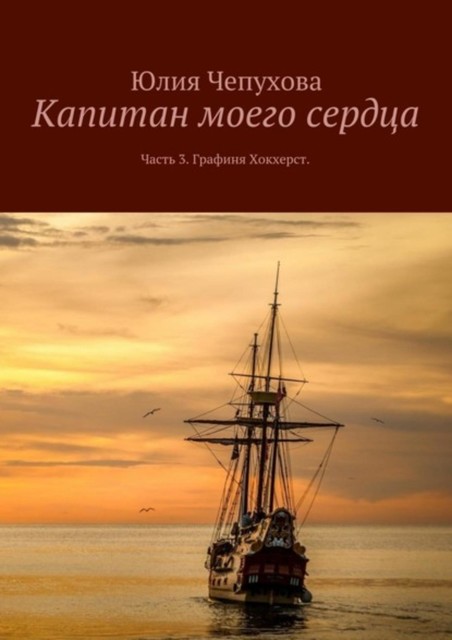 Юлия Чепухова
Капитан моего сердца

Часть 3. Графиня Хокхерст.